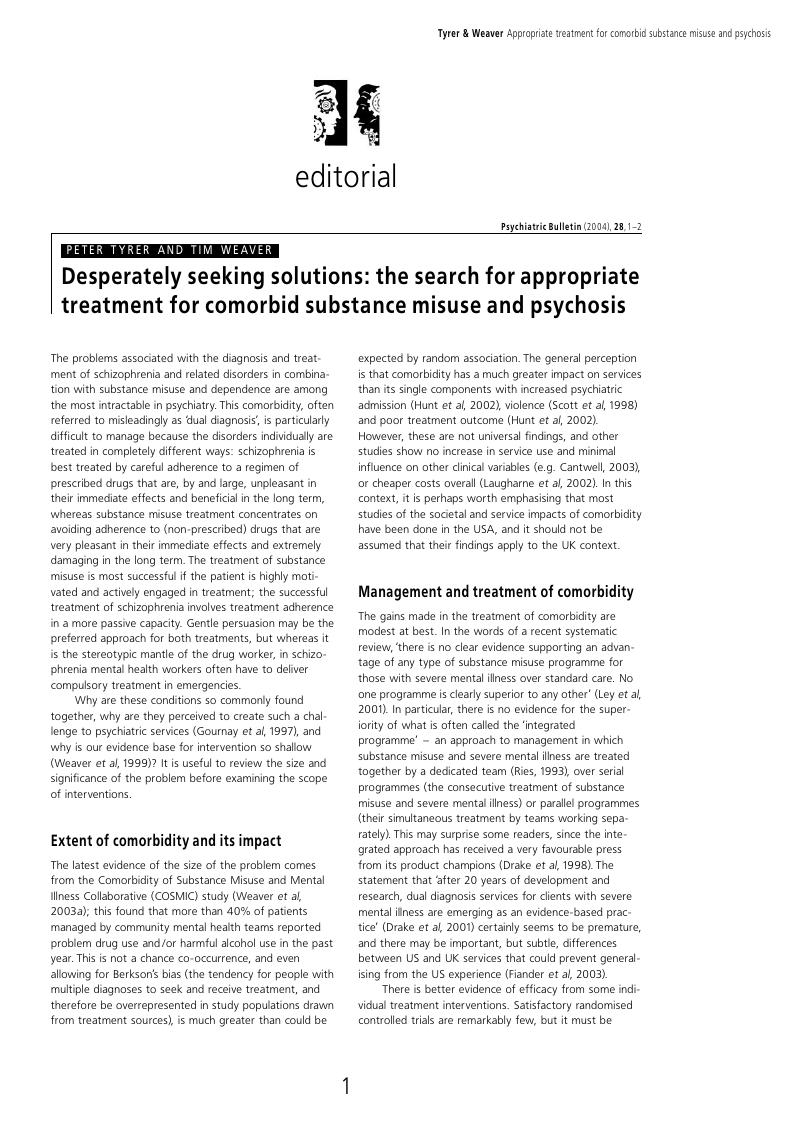 Tyrer & Weaver Appropriate treatment for comorbid substance misuse and psychosis

editorial

Psychiatric Bulletin (2004), 28, 1–2

PETER TYRER AND TIM WEAVER

Desperately seeking solutions: the search for appropriate treatment for comorbid substance misuse and psychosis

The problems associated with the diagnosis and treatment of schizophrenia and related disorders in combination with substance misuse and dependence are among the most intractable in psychiatry. This comorbidity, often referred to misleadingly as 'dual diagnosis', is particularly difficult to manage because the disorders individually are treated in completely different ways: schizophrenia is best treated by careful adherence to a regimen of prescribed drugs that are, by and large, unpleasant in their immediate effects and beneficial in the long term, whereas substance misuse treatment concentrates on avoiding adherence to (non-prescribed) drugs that are very pleasant in their immediate effects and extremely damaging in the long term. The treatment of substance misuse is most successful if the patient is highly motivated and actively engaged in treatment; the successful treatment of schizophrenia involves treatment adherence in a more passive capacity. Gentle persuasion may be the preferred approach for both treatments, but whereas it is the stereotypic mantle of the drug worker, in schizophrenia mental health workers often have to deliver compulsory treatment in emergencies.

Why are these conditions so commonly found together, why are they perceived to create such a challenge to psychiatric services (Gournay et al, 1997), and why is our evidence base for intervention so shallow (Weaver et al, 1999)? It is useful to review the size and significance of the problem before examining the scope of interventions.

Extent of comorbidity and its impact

The latest evidence of the size of the problem comes from the Comorbidity of Substance Misuse and Mental Illness Collaborative (COSMIC) study (Weaver et al, 2003a); this found that more than 40% of patients managed by community mental health teams reported problem drug use and/or harmful alcohol use in the past year. This is not a chance co-occurrence, and even allowing for Berkson's bias (the tendency for people with multiple diagnoses to seek and receive treatment, and therefore be overrepresented in study populations drawn from treatment sources), is much greater than could be expected by random association. The general perception is that comorbidity has a much greater impact on services than its single components with increased psychiatric admission (Hunt et al, 2002), violence (Scott et al, 1998) and poor treatment outcome (Hunt et al, 2002). However, these are not universal findings, and other studies show no increase in service use and minimal influence on other clinical variables (e.g. Cantwell, 2003), or cheaper costs overall (Laugharne et al, 2002). In this context, it is perhaps worth emphasising that most studies of the societal and service impacts of comorbidity have been done in the USA, and it should not be assumed that their findings apply to the UK context.

Management and treatment of comorbidity

The gains made in the treatment of comorbidity are modest at best. In the words of a recent systematic review, 'there is no clear evidence supporting an advantage of any type of substance misuse programme for those with severe mental illness over standard care. No one programme is clearly superior to any other' (Ley et al, 2001). In particular, there is no evidence for the superiority of what is often called the 'integrated programme' – an approach to management in which substance misuse and severe mental illness are treated together by a dedicated team (Ries, 1993), over serial programmes (the consecutive treatment of substance misuse and severe mental illness) or parallel programmes (their simultaneous treatment by teams working separately). This may surprise some readers, since the integrated approach has received a very favourable press from its product champions (Drake et al, 1998). The statement that 'after 20 years of development and research, dual diagnosis services for clients with severe mental illness are emerging as an evidence-based practice' (Drake et al, 2001) certainly seems to be premature, and there may be important, but subtle, differences between US and UK services that could prevent generalising from the US experience (Fiander et al, 2003).

There is better evidence of efficacy from some individual treatment interventions. Satisfactory randomised controlled trials are remarkably few, but it must be

1